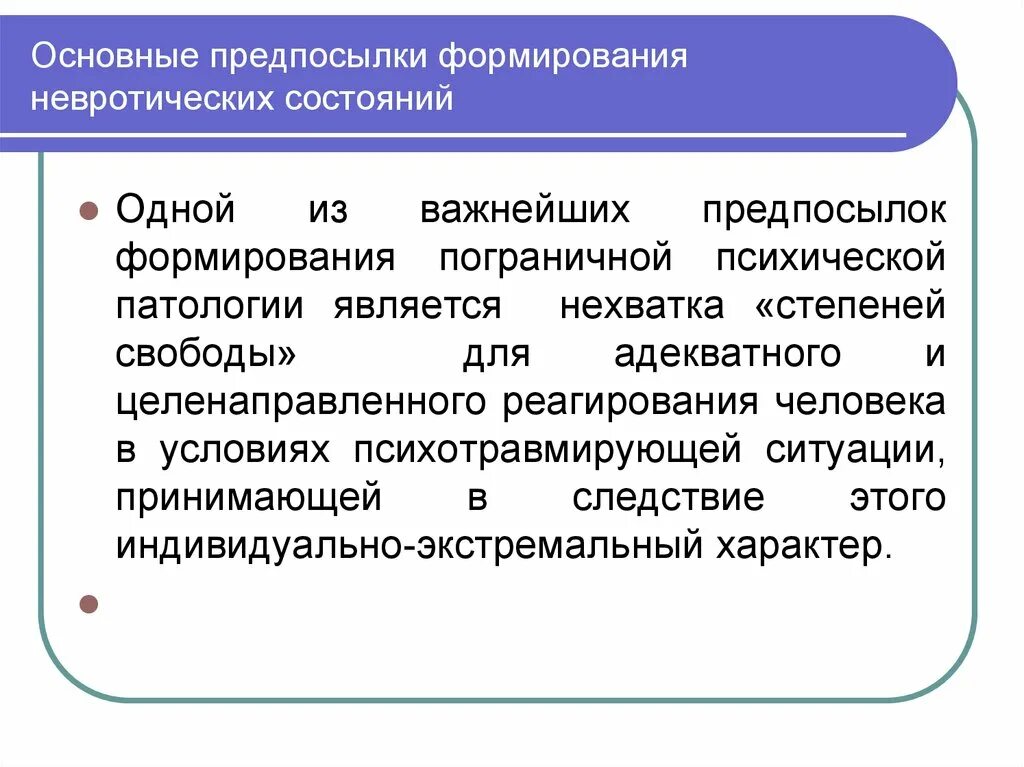 Основные предпосылки формирования невротических состояний

Одной из важнейших предпосылок формирования пограничной психической патологии является нехватка «степеней свободы» для адекватного и целенаправленного реагирования человека в условиях психотравмирующей ситуации, принимающей в следствие этого индивидуально-экстремальный характер.